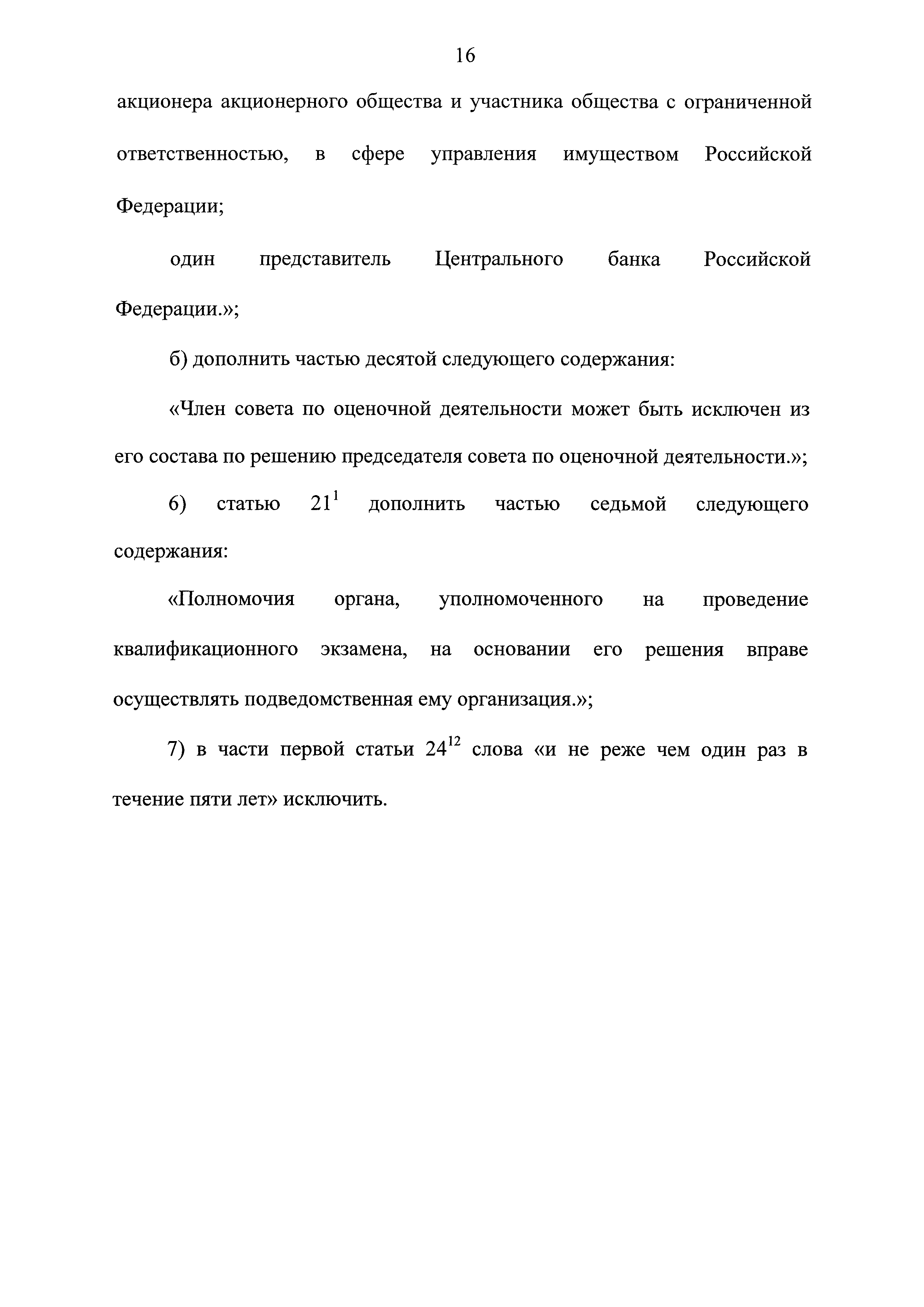 16

акционера акционерного общества и участника общества с ограниченной ответственностью, в сфере управления имуществом Российской Федерации;

один представитель Центрального банка Российской Федерации.»;

б) дополнить частью десятой следующего содержания:

«Член совета по оценочной деятельности может быть исключен из его состава по решению председателя совета по оценочной деятельности.»;

6) статью $21^1$ дополнить частью седьмой следующего содержания:

«Полномочия органа, уполномоченного на проведение квалификационного экзамена, на основании его решения вправе осуществлять подведомственная ему организация.»;

7) в части первой статьи $24^{12}$ слова «и не реже чем один раз в течение пяти лет» исключить.